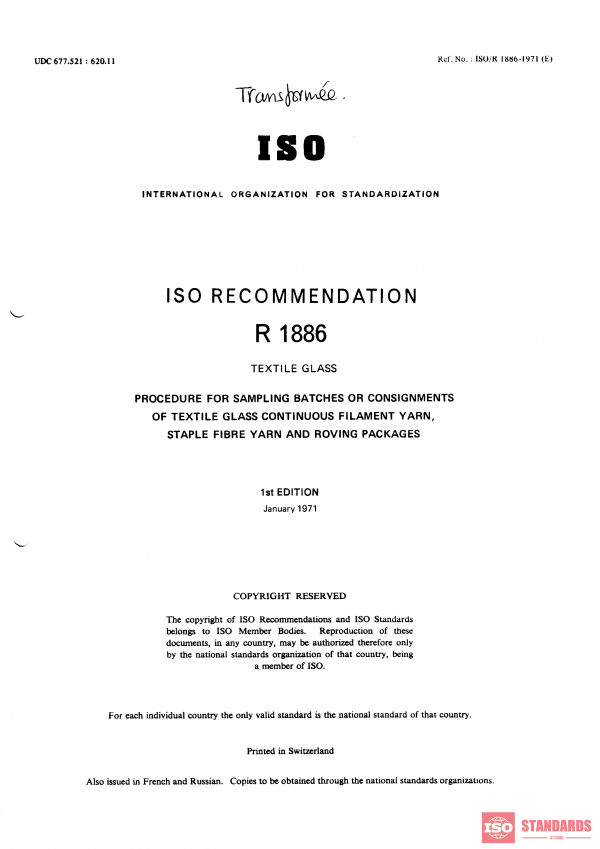 UDC 677.521 : 620.11

Ref. No. : ISO/R 1886-1971 (E)

Transformée.

ISO

INTERNATIONAL ORGANIZATION FOR STANDARDIZATION

ISO RECOMMENDATION

R 1886

TEXTILE GLASS

PROCEDURE FOR SAMPLING BATCHES OR CONSIGNMENTS OF TEXTILE GLASS CONTINUOUS FILAMENT YARN, STAPLE FIBRE YARN AND ROVING PACKAGES

1st EDITION

January 1971

COPYRIGHT RESERVED

The copyright of ISO Recommendations and ISO Standards belongs to ISO Member Bodies. Reproduction of these documents, in any country, may be authorized therefore only by the national standards organization of that country, being a member of ISO.

For each individual country the only valid standard is the national standard of that country.

Printed in Switzerland

Also issued in French and Russian. Copies to be obtained through the national standards organizations.

ISO STANDARDS
STORE